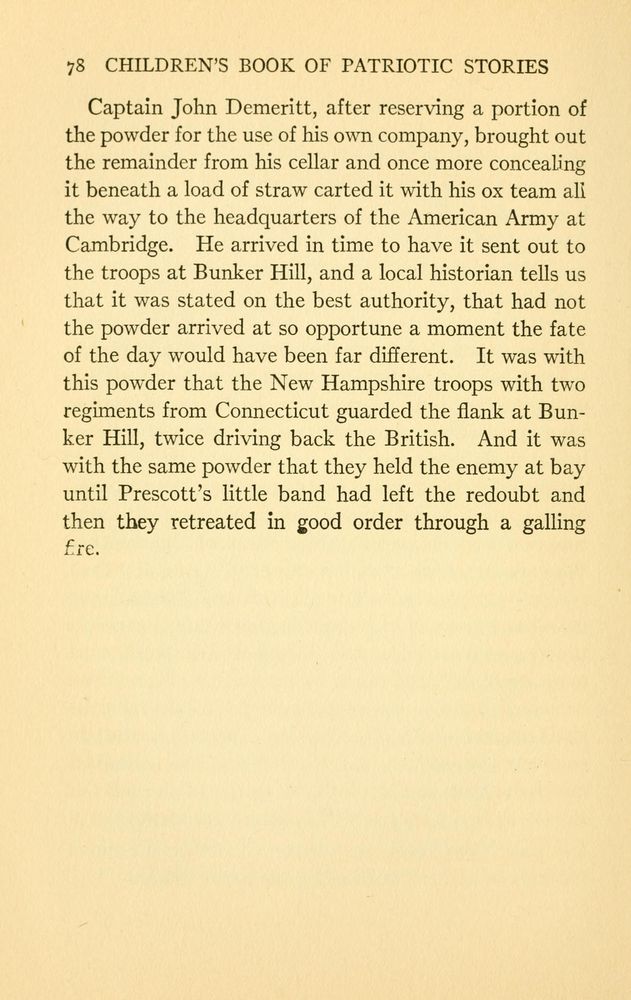 78 CHILDREN'S BOOK OF PATRIOTIC STORIES

Captain John Demeritt, after reserving a portion of the powder for the use of his own company, brought out the remainder from his cellar and once more concealing it beneath a load of straw carted it with his ox team all the way to the headquarters of the American Army at Cambridge. He arrived in time to have it sent out to the troops at Bunker Hill, and a local historian tells us that it was stated on the best authority, that had not the powder arrived at so opportune a moment the fate of the day would have been far different. It was with this powder that the New Hampshire troops with two regiments from Connecticut guarded the flank at Bunker Hill, twice driving back the British. And it was with the same powder that they held the enemy at bay until Prescott's little band had left the redoubt and then they retreated in good order through a galling fire.